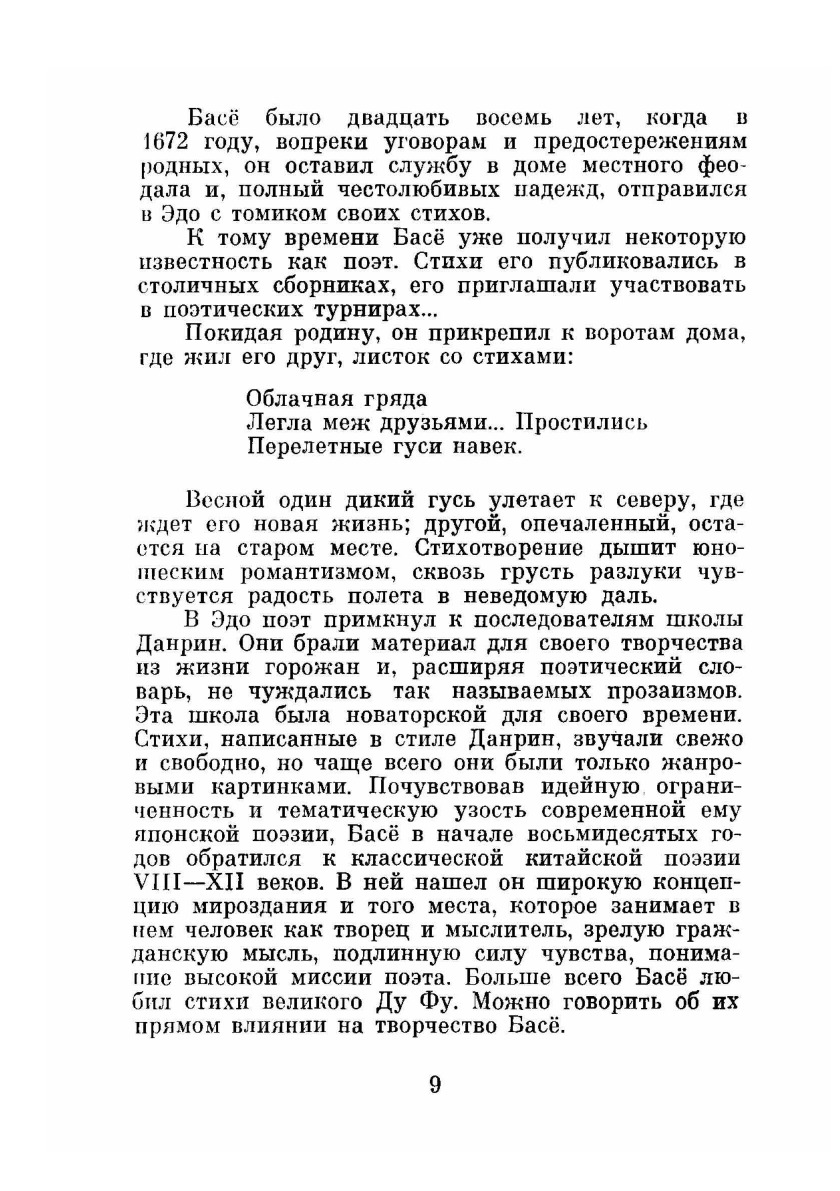 Басё было двадцать восемь лет, когда в 1672 году, вопреки уговорам и предостережениям родных, он оставил службу в доме местного феодала и, полный честолюбивых надежд, отправился в Эдо с томиком своих стихов.

К тому времени Басё уже получил некоторую известность как поэт. Стихи его публиковались в столичных сборниках, его приглашали участвовать в поэтических турнирах...

Покидая родину, он прикрепил к воротам дома, где жил его друг, листок со стихами:

Облачная гряда
Легла меж друзьями... Простились
Перелетные гуси навек.

Весной один дикий гусь улетает к северу, где ждет его новая жизнь; другой, опечаленный, остается на старом месте. Стихотворение дышит юношеским романтизмом, сквозь грусть разлуки чувствуется радость полета в неведомую даль.

В Эдо поэт примкнул к последователям школы Данрин. Они брали материал для своего творчества из жизни горожан и, расширяя поэтический словарь, не чуждались так называемых прозаизмов. Эта школа была новаторской для своего времени. Стихи, написанные в стиле Данрин, звучали свежо и свободно, но чаще всего они были только жанровыми картинками. Почувствовав идейную ограниченность и тематическую узость современной ему японской поэзии, Басё в начале восьмидесятых годов обратился к классической китайской поэзии VIII—XII веков. В ней нашел он широкую концепцию мироздания и того места, которое занимает в нем человек как творец и мыслитель, зрелую гражданскую мысль, подлинную силу чувства, понимание высокой миссии поэта. Больше всего Басё любил стихи великого Ду Фу. Можно говорить об их прямом влиянии на творчество Басё.

9